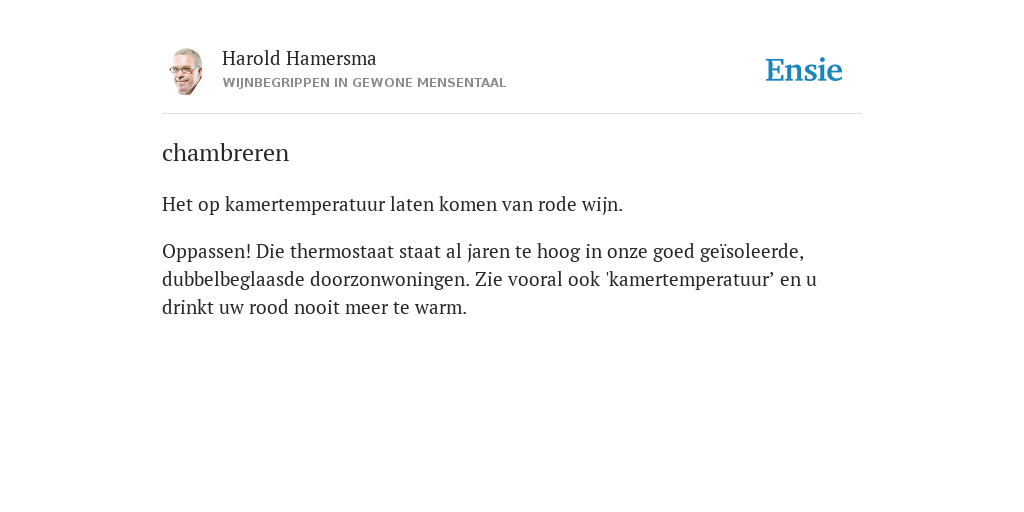 Harold Hamersma
WIJNBEGRIPPEN IN GEWONE MENSENTAAL

Ensie

chambreren

Het op kamertemperatuur laten komen van rode wijn.

Oppassen! Die thermostaat staat al jaren te hoog in onze goed geïsoleerde, dubbelbeglaasde doorzonwoningen. Zie vooral ook 'kamertemperatuur’ en u drinkt uw rood nooit meer te warm.